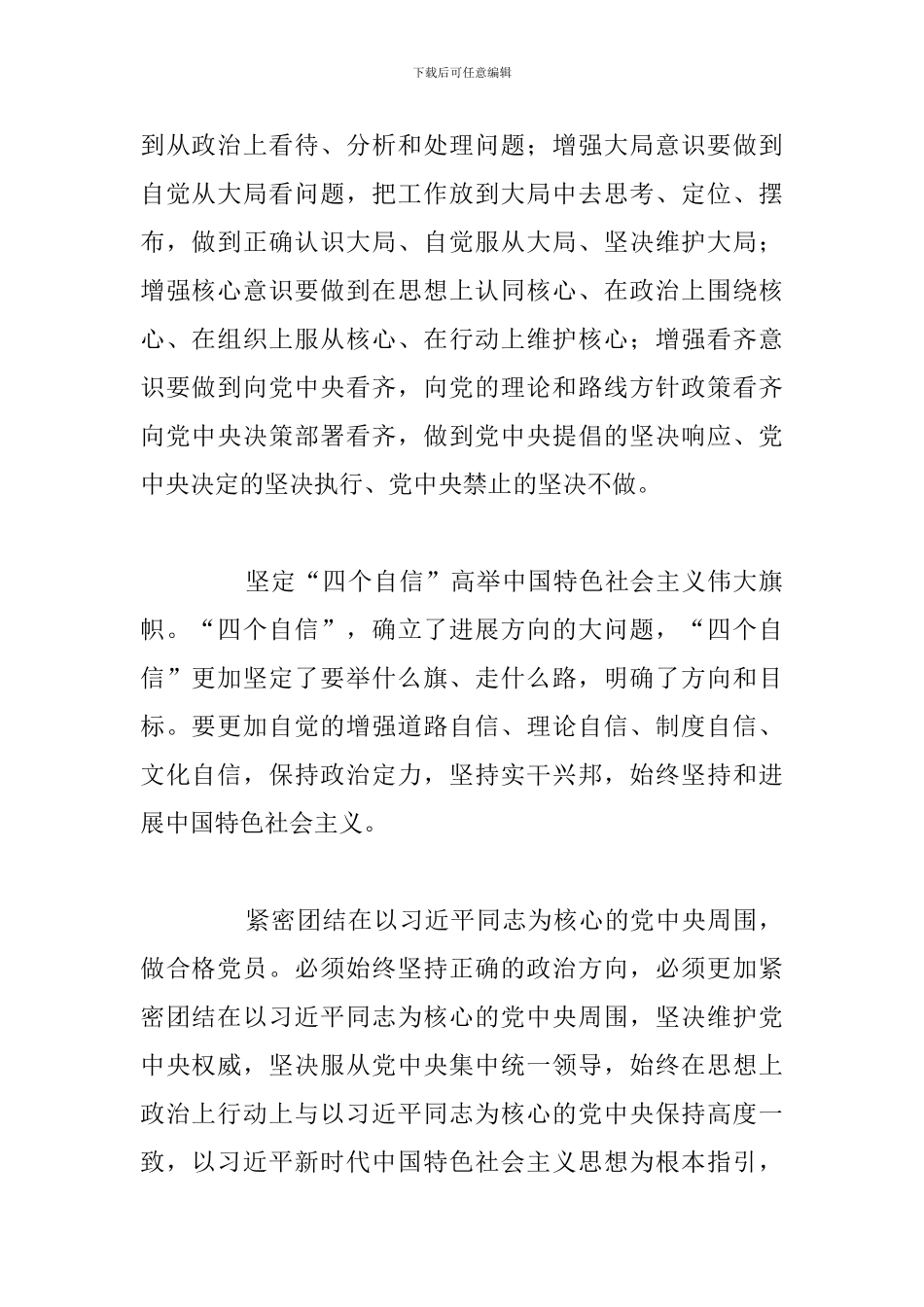 下载后可任意编辑

到从政治上看待、分析和处理问题；增强大局意识要做到自觉从大局看问题，把工作放到大局中去思考、定位、摆布，做到正确认识大局、自觉服从大局、坚决维护大局；增强核心意识要做到在思想上认同核心、在政治上围绕核心、在组织上服从核心、在行动上维护核心；增强看齐意识要做到向党中央看齐，向党的理论和路线方针政策看齐向党中央决策部署看齐，做到党中央提倡的坚决响应、党中央决定的坚决执行、党中央禁止的坚决不做。

坚定“四个自信”高举中国特色社会主义伟大旗帜。“四个自信”，确立了进展方向的大问题，“四个自信”更加坚定了要举什么旗、走什么路，明确了方向和目标。要更加自觉的增强道路自信、理论自信、制度自信、文化自信，保持政治定力，坚持实干兴邦，始终坚持和进展中国特色社会主义。

紧密团结在以习近平同志为核心的党中央周围，做合格党员。必须始终坚持正确的政治方向，必须更加紧密团结在以习近平同志为核心的党中央周围，坚决维护党中央权威，坚决服从党中央集中统一领导，始终在思想上政治上行动上与以习近平同志为核心的党中央保持高度一致，以习近平新时代中国特色社会主义思想为根本指引，